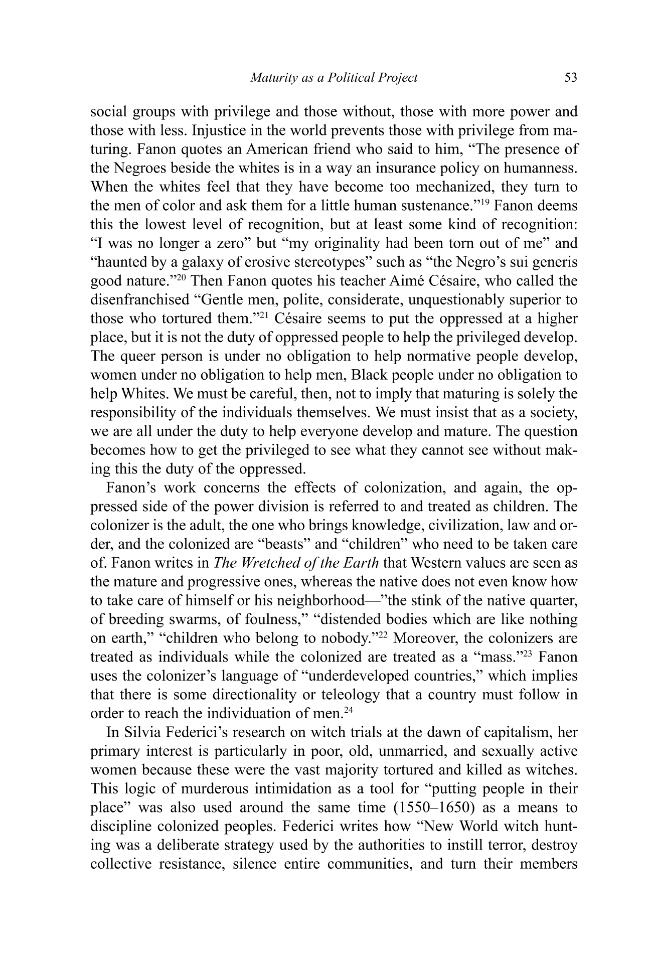 Maturity as a Political Project 53

social groups with privilege and those without, those with more power and those with less. Injustice in the world prevents those with privilege from maturing. Fanon quotes an American friend who said to him, "The presence of the Negroes beside the whites is in a way an insurance policy on humanness. When the whites feel that they have become too mechanized, they turn to the men of color and ask them for a little human sustenance."$^{19}$ Fanon deems this the lowest level of recognition, but at least some kind of recognition: "I was no longer a zero" but "my originality had been torn out of me" and "haunted by a galaxy of erosive stereotypes" such as "the Negro's sui generis good nature."$^{20}$ Then Fanon quotes his teacher Aimé Césaire, who called the disenfranchised "Gentle men, polite, considerate, unquestionably superior to those who tortured them."$^{21}$ Césaire seems to put the oppressed at a higher place, but it is not the duty of oppressed people to help the privileged develop. The queer person is under no obligation to help normative people develop, women under no obligation to help men, Black people under no obligation to help Whites. We must be careful, then, not to imply that maturing is solely the responsibility of the individuals themselves. We must insist that as a society, we are all under the duty to help everyone develop and mature. The question becomes how to get the privileged to see what they cannot see without making this the duty of the oppressed.

Fanon's work concerns the effects of colonization, and again, the oppressed side of the power division is referred to and treated as children. The colonizer is the adult, the one who brings knowledge, civilization, law and order, and the colonized are "beasts" and "children" who need to be taken care of. Fanon writes in The Wretched of the Earth that Western values are seen as the mature and progressive ones, whereas the native does not even know how to take care of himself or his neighborhood—"the stink of the native quarter, of breeding swarms, of foulness," "distended bodies which are like nothing on earth," "children who belong to nobody."$^{22}$ Moreover, the colonizers are treated as individuals while the colonized are treated as a "mass."$^{23}$ Fanon uses the colonizer's language of "underdeveloped countries," which implies that there is some directionality or teleology that a country must follow in order to reach the individuation of men.$^{24}$

In Silvia Federici's research on witch trials at the dawn of capitalism, her primary interest is particularly in poor, old, unmarried, and sexually active women because these were the vast majority tortured and killed as witches. This logic of murderous intimidation as a tool for "putting people in their place" was also used around the same time (1550–1650) as a means to discipline colonized peoples. Federici writes how "New World witch hunting was a deliberate strategy used by the authorities to instill terror, destroy collective resistance, silence entire communities, and turn their members